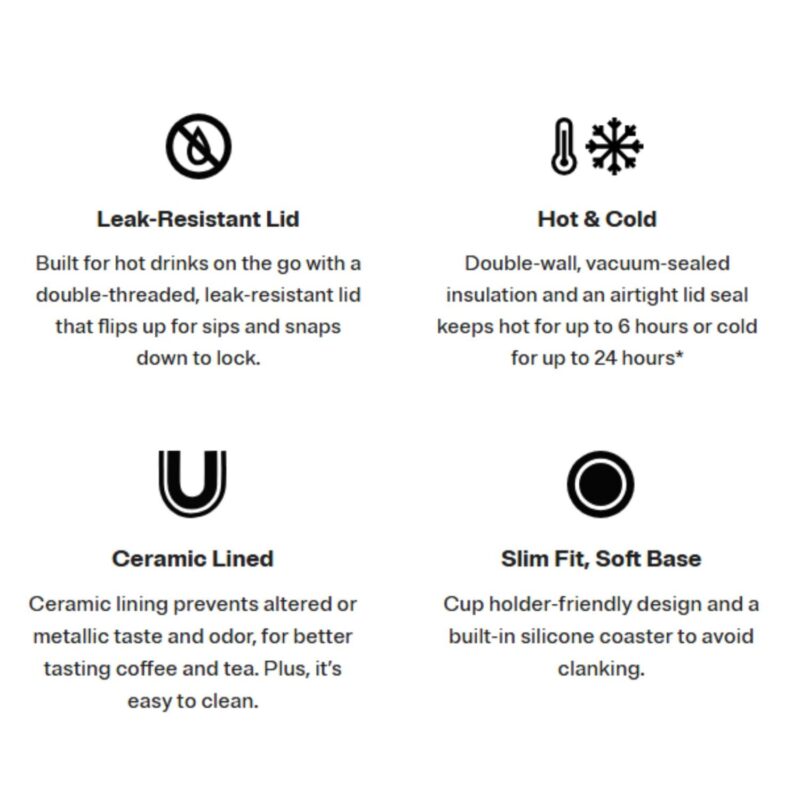 Leak-Resistant Lid

Built for hot drinks on the go with a double-threaded, leak-resistant lid that flips up for sips and snaps down to lock.

Hot & Cold

Double-wall, vacuum-sealed insulation and an airtight lid seal keeps hot for up to 6 hours or cold for up to 24 hours*

Ceramic Lined

Ceramic lining prevents altered or metallic taste and odor, for better tasting coffee and tea. Plus, it's easy to clean.

Slim Fit, Soft Base

Cup holder-friendly design and a built-in silicone coaster to avoid clanking.